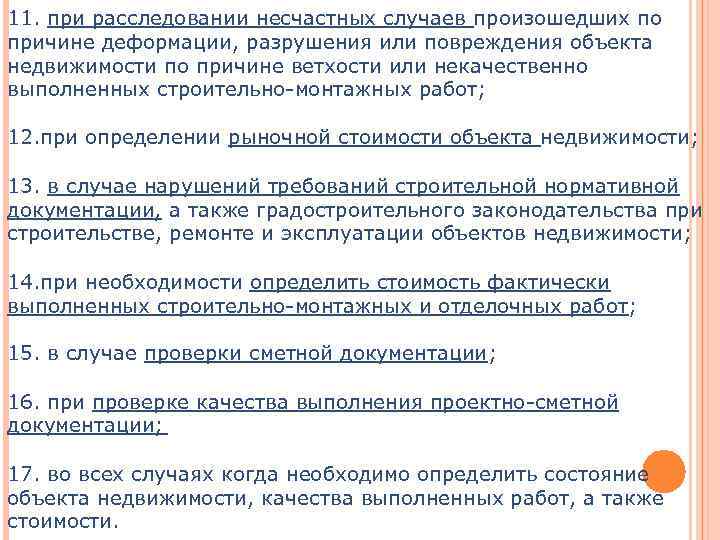 11. при расследовании несчастных случаев произошедших по причине деформации, разрушения или повреждения объекта недвижимости по причине ветхости или некачественно выполненных строительно-монтажных работ;

12.при определении рыночной стоимости объекта недвижимости;

13. в случае нарушений требований строительной нормативной документации, а также градостроительного законодательства при строительстве, ремонте и эксплуатации объектов недвижимости;

14.при необходимости определить стоимость фактически выполненных строительно-монтажных и отделочных работ;

15. в случае проверки сметной документации;

16. при проверке качества выполнения проектно-сметной документации;

17. во всех случаях когда необходимо определить состояние объекта недвижимости, качества выполненных работ, а также стоимости.